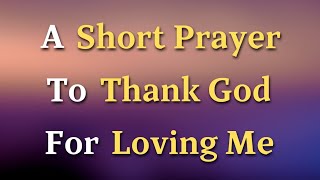 A Short Prayer
To Thank God
For Loving Me